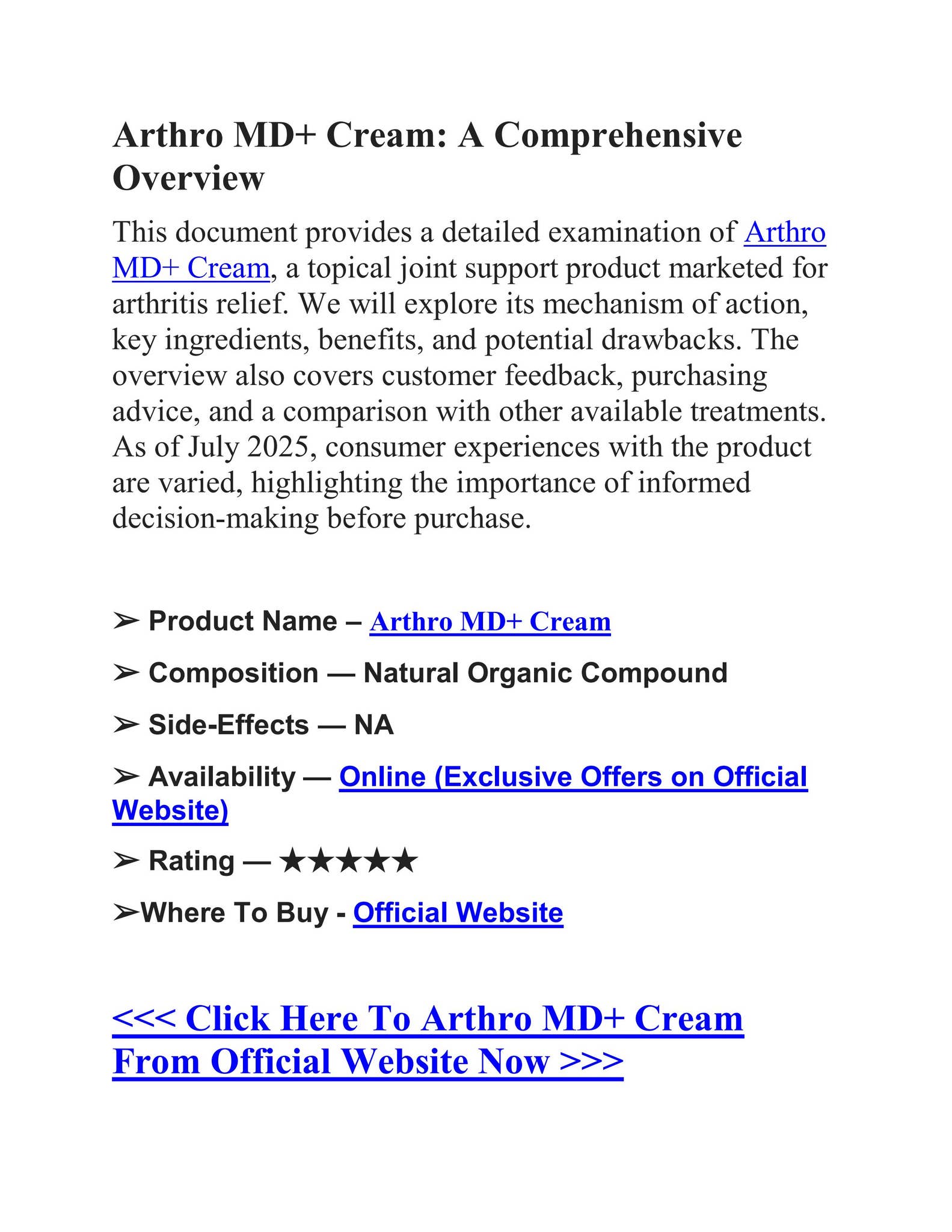 Arthro MD+ Cream: A Comprehensive Overview

This document provides a detailed examination of Arthro MD+ Cream, a topical joint support product marketed for arthritis relief. We will explore its mechanism of action, key ingredients, benefits, and potential drawbacks. The overview also covers customer feedback, purchasing advice, and a comparison with other available treatments. As of July 2025, consumer experiences with the product are varied, highlighting the importance of informed decision-making before purchase.

➢ Product Name – Arthro MD+ Cream

➢ Composition — Natural Organic Compound

➢ Side-Effects — NA

➢ Availability — Online (Exclusive Offers on Official Website)

➢ Rating — ★★★★★

➢Where To Buy - Official Website

<<< Click Here To Arthro MD+ Cream From Official Website Now >>>